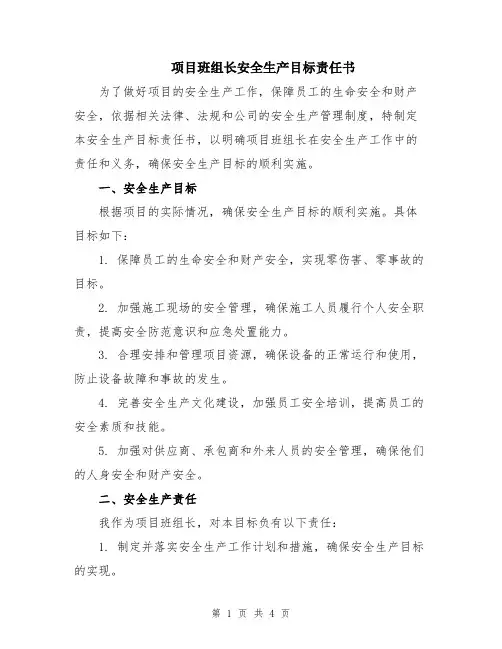 项目班组长安全生产目标责任书

为了做好项目的安全生产工作，保障员工的生命安全和财产安全，依据相关法律、法规和公司的安全生产管理制度，特制定本安全生产目标责任书，以明确项目班组长在安全生产工作中的责任和义务，确保安全生产目标的顺利实施。

一、安全生产目标

根据项目的实际情况，确保安全生产目标的顺利实施。具体目标如下：

1. 保障员工的生命安全和财产安全，实现零伤害、零事故的目标。

2. 加强施工现场的安全管理，确保施工人员履行个人安全职责，提高安全防范意识和应急处置能力。

3. 合理安排和管理项目资源，确保设备的正常运行和使用，防止设备故障和事故的发生。

4. 完善安全生产文化建设，加强员工安全培训，提高员工的安全素质和技能。

5. 加强对供应商、承包商和外来人员的安全管理，确保他们的人身安全和财产安全。

二、安全生产责任

我作为项目班组长，对本目标负有以下责任：

1. 制定并落实安全生产工作计划和措施，确保安全生产目标的实现。

第 1 页 共 4 页